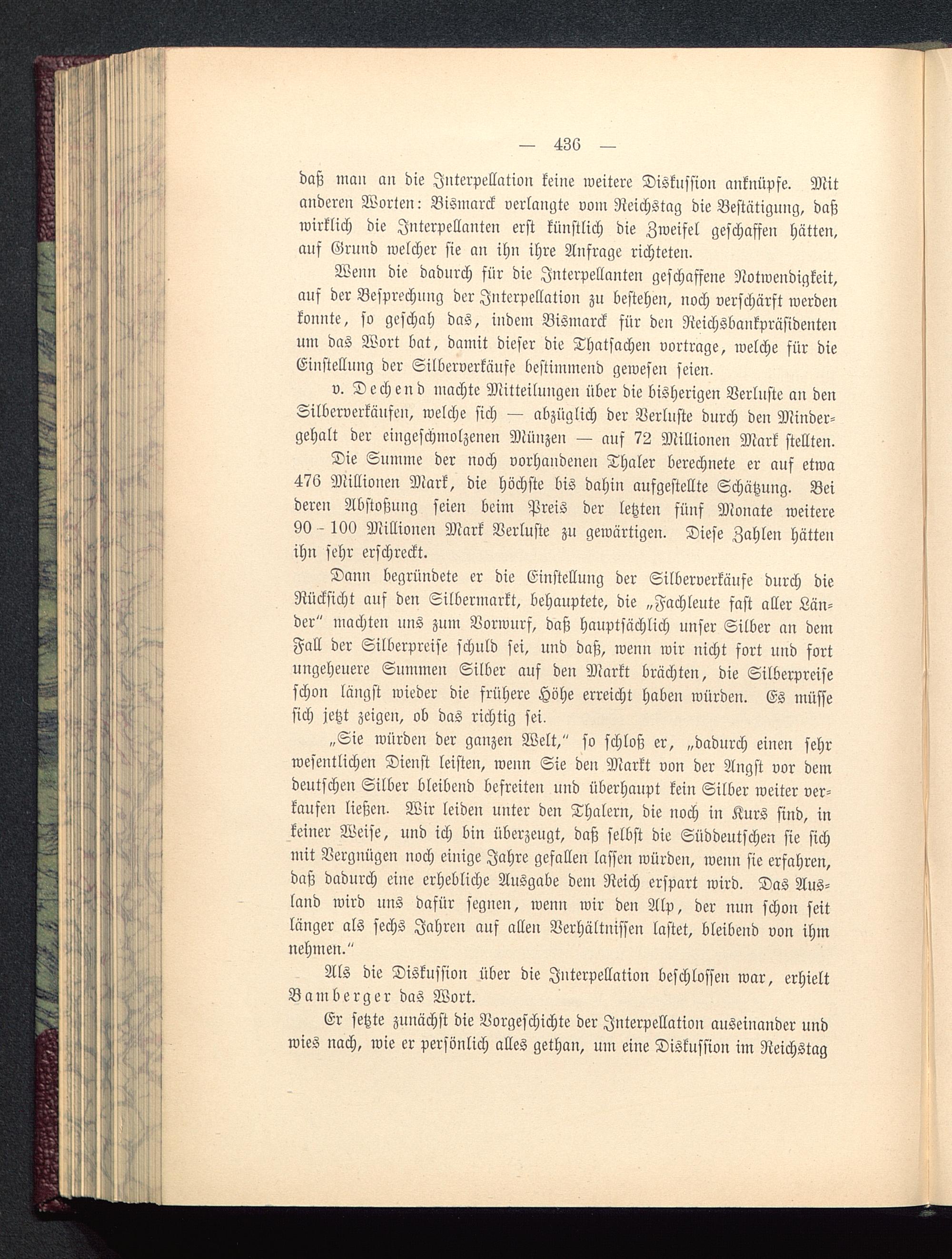 — 436 —

daß man an die Interpellation keine weitere Diskussion anknüpfe. Mit anderen Worten: Bismarck verlangte vom Reichstag die Bestätigung, daß wirklich die Interpellanten erst künstlich die Zweifel geschaffen hätten, auf Grund welcher sie an ihn ihre Anfrage richteten.

Wenn die dadurch für die Interpellanten geschaffene Notwendigkeit, auf der Besprechung der Interpellation zu bestehen, noch verschärft werden konnte, so geschah das, indem Bismarck für den Reichsbankpräsidenten um das Wort bat, damit dieser die Thatsachen vortrage, welche für die Einstellung der Silberverkäufe bestimmend gewesen seien.

v. Dechend machte Mitteilungen über die bisherigen Verluste an den Silberverkäufen, welche sich — abzüglich der Verluste durch den Mindergehalt der eingeschmolzenen Münzen — auf 72 Millionen Mark stellten. Die Summe der noch vorhandenen Thaler berechnete er auf etwa 476 Millionen Mark, die höchste bis dahin aufgestellte Schätzung. Bei deren Abstoßung seien beim Preis der letzten fünf Monate weitere 90 - 100 Millionen Mark Verluste zu gewärtigen. Diese Zahlen hätten ihn sehr erschreckt.

Dann begründete er die Einstellung der Silberverkäufe durch die Rücksicht auf den Silbermarkt, behauptete, die „Fachleute fast aller Länder“ machten uns zum Vorwurf, daß hauptsächlich unser Silber an dem Fall der Silberpreise schuld sei, und daß, wenn wir nicht fort und fort ungeheuere Summen Silber auf den Markt brächten, die Silberpreise schon längst wieder die frühere Höhe erreicht haben würden. Es müsse sich jetzt zeigen, ob das richtig sei.

„Sie würden der ganzen Welt,“ so schloß er, „dadurch einen sehr wesentlichen Dienst leisten, wenn Sie den Markt von der Angst vor dem deutschen Silber bleibend befreiten und überhaupt kein Silber weiter verkaufen ließen. Wir leiden unter den Thalern, die noch in Kurs sind, in keiner Weise, und ich bin überzeugt, daß selbst die Süddeutschen sie sich mit Vergnügen noch einige Jahre gefallen lassen würden, wenn sie erfahren, daß dadurch eine erhebliche Ausgabe dem Reich erspart wird. Das Ausland wird uns dafür segnen, wenn wir den Alp, der nun schon seit länger als sechs Jahren auf allen Verhältnissen lastet, bleibend von ihm nehmen.“

Als die Diskussion über die Interpellation beschlossen war, erhielt Bamberger das Wort.

Er setzte zunächst die Vorgeschichte der Interpellation auseinander und wies nach, wie er persönlich alles gethan, um eine Diskussion im Reichstag